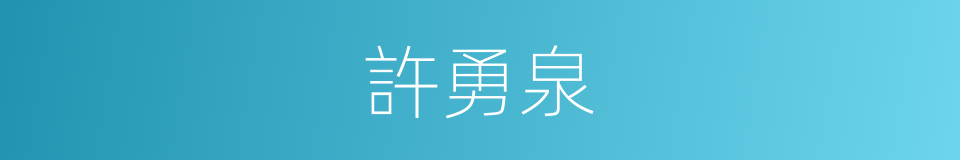 許勇泉